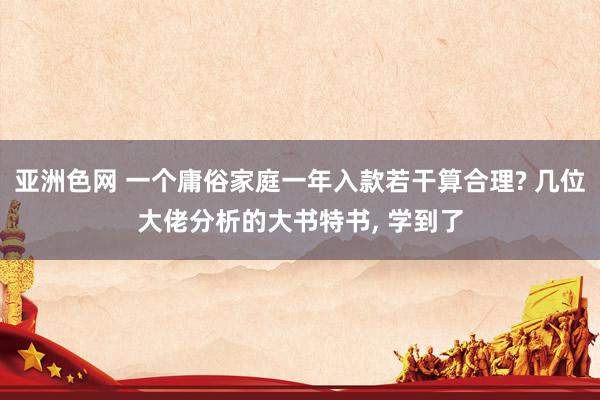 亚洲色网 一个庸俗家庭一年入款若干算合理? 几位大佬分析的大书特书, 学到了